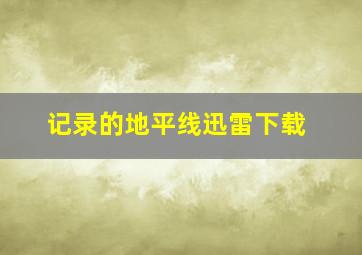 记录的地平线迅雷下载